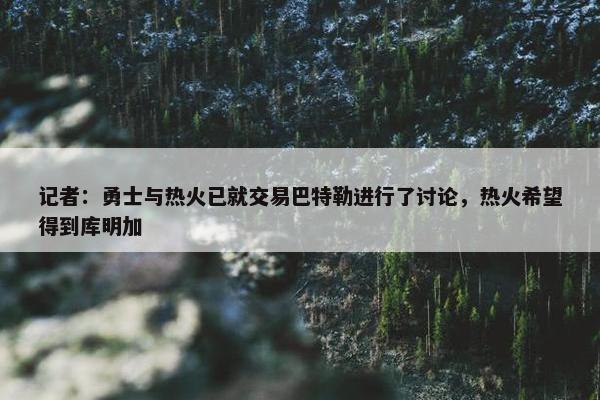 记者：勇士与热火已就交易巴特勒进行了讨论，热火希望得到库明加